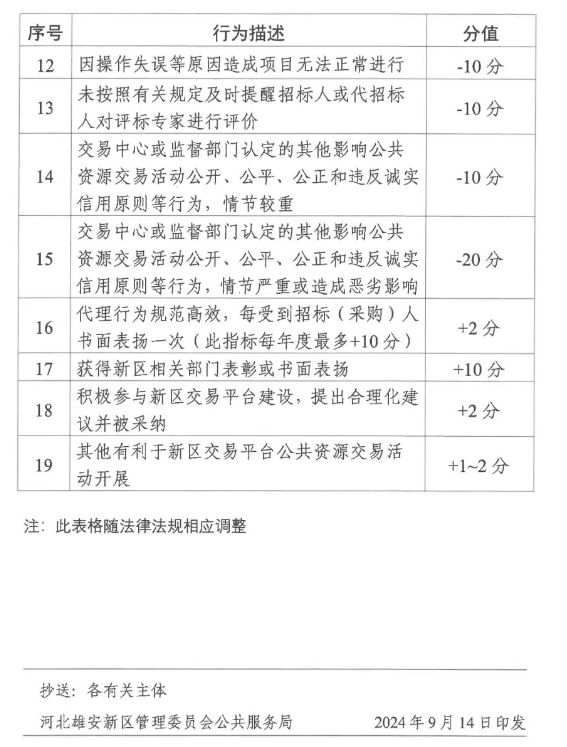 | 序号 | 行为描述 | 分值 |
|---|---|---|
| 12 | 因操作失误等原因造成项目无法正常进行 | -10 分 |
| 13 | 未按照有关规定及时提醒招标人或代招标人对评标专家进行评价 | -10 分 |
| 14 | 交易中心或监督部门认定的其他影响公共资源交易活动公开、公平、公正和违反诚实信用原则等行为，情节较重 | -10 分 |
| 15 | 交易中心或监督部门认定的其他影响公共资源交易活动公开、公平、公正和违反诚实信用原则等行为，情节严重或造成恶劣影响 | -20 分 |
| 16 | 代理行为规范高效，每受到招标（采购）人书面表扬一次（此指标每年度最多+10 分） | +2 分 |
| 17 | 获得新区相关部门表彰或书面表扬 | +10 分 |
| 18 | 积极参与新区交易平台建设，提出合理化建议并被采纳 | +2 分 |
| 19 | 其他有利于新区交易平台公共资源交易活动开展 | +1~2 分 |

注：此表格随法律法规相应调整

抄送：各有关主体

河北雄安新区管理委员会公共服务局　　2024 年 9 月 14 日印发